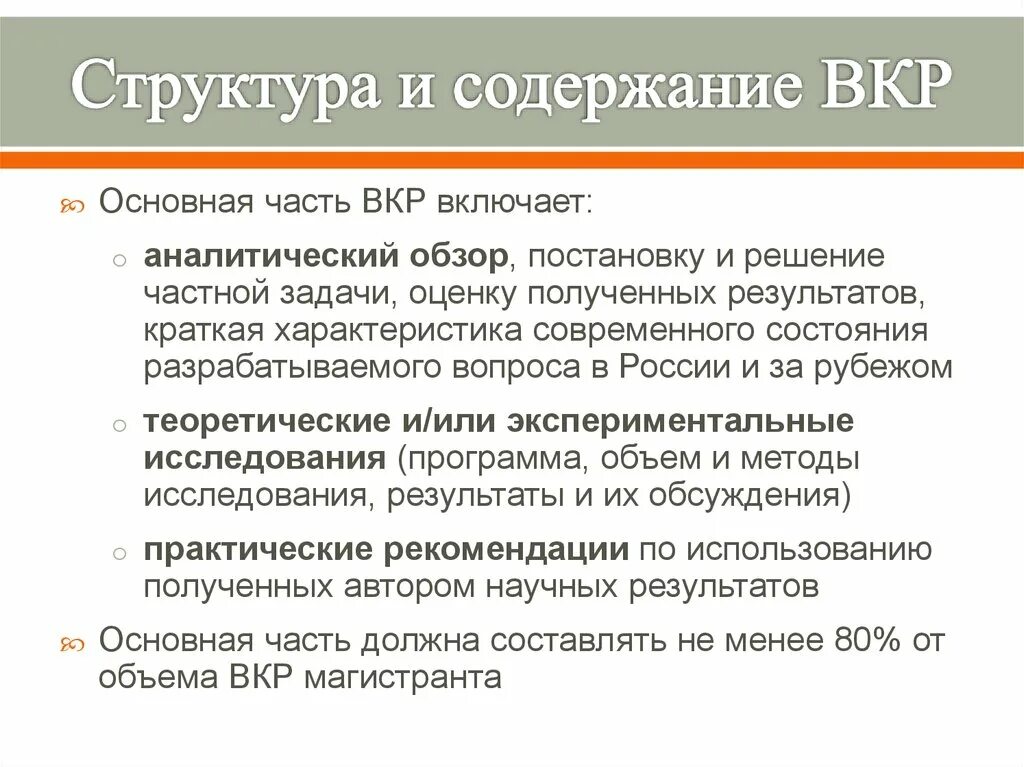 Структура и содержание ВКР

Основная часть ВКР включает:

аналитический обзор, постановку и решение частной задачи, оценку полученных результатов, краткая характеристика современного состояния разрабатываемого вопроса в России и за рубежом

теоретические и/или экспериментальные исследования (программа, объем и методы исследования, результаты и их обсуждения)

практические рекомендации по использованию полученных автором научных результатов

Основная часть должна составлять не менее 80% от объема ВКР магистранта